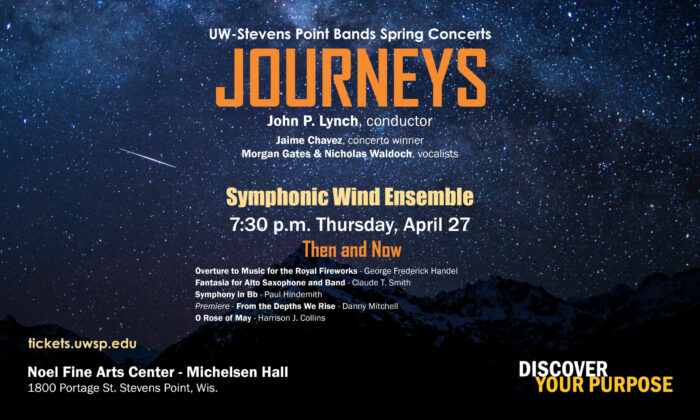 UW-Stevens Point Bands Spring Concerts

JOURNEYS

John P. Lynch, conductor

Jaime Chavez, concerto winner
Morgan Gates & Nicholas Waldoch, vocalists

Symphonic Wind Ensemble

7:30 p.m. Thursday, April 27

Then and Now

Overture to Music for the Royal Fireworks - George Frederick Handel
Fantasia for Alto Saxophone and Band - Claude T. Smith
Symphony in Bb - Paul Hindemith
Premiere - From the Depths We Rise - Danny Mitchell
O Rose of May - Harrison J. Collins

tickets.uwsp.edu

Noel Fine Arts Center - Michelsen Hall
1800 Portage St. Stevens Point, Wis.

DISCOVER
YOUR PURPOSE